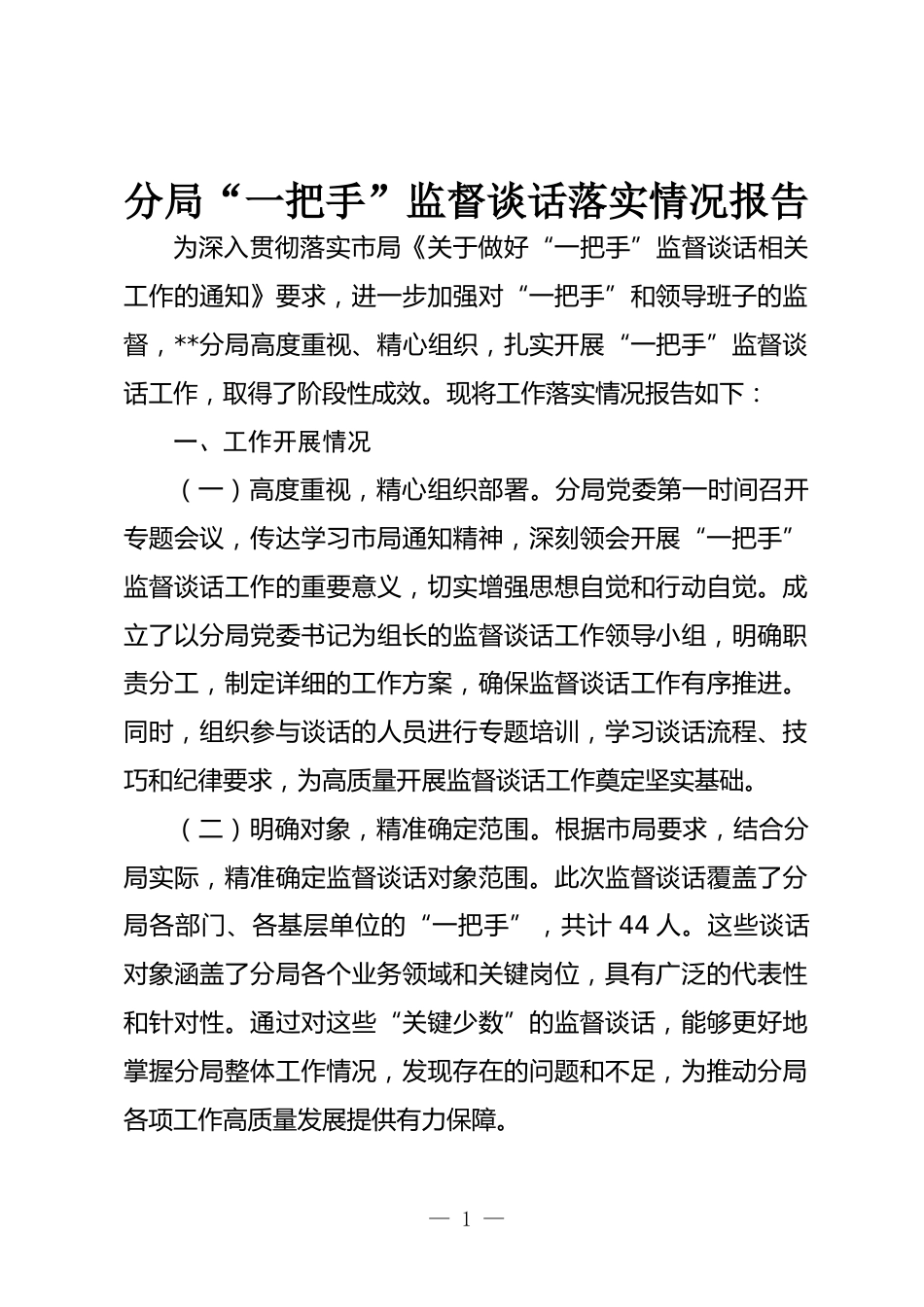 分局“一把手”监督谈话落实情况报告

为深入贯彻落实市局《关于做好“一把手”监督谈话相关工作的通知》要求，进一步加强对“一把手”和领导班子的监督，**分局高度重视、精心组织，扎实开展“一把手”监督谈话工作，取得了阶段性成效。现将工作落实情况报告如下：

一、工作开展情况

（一）高度重视，精心组织部署。分局党委第一时间召开专题会议，传达学习市局通知精神，深刻领会开展“一把手”监督谈话工作的重要意义，切实增强思想自觉和行动自觉。成立了以分局党委书记为组长的监督谈话工作领导小组，明确职责分工，制定详细的工作方案，确保监督谈话工作有序推进。同时，组织参与谈话的人员进行专题培训，学习谈话流程、技巧和纪律要求，为高质量开展监督谈话工作奠定坚实基础。

（二）明确对象，精准确定范围。根据市局要求，结合分局实际，精准确定监督谈话对象范围。此次监督谈话覆盖了分局各部门、各基层单位的“一把手”，共计 44 人。这些谈话对象涵盖了分局各个业务领域和关键岗位，具有广泛的代表性和针对性。通过对这些“关键少数”的监督谈话，能够更好地掌握分局整体工作情况，发现存在的问题和不足，为推动分局各项工作高质量发展提供有力保障。

— 1 —